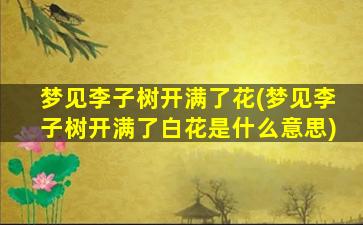 梦见李子树开满了花(梦见李子树开满了白花是什么意思)